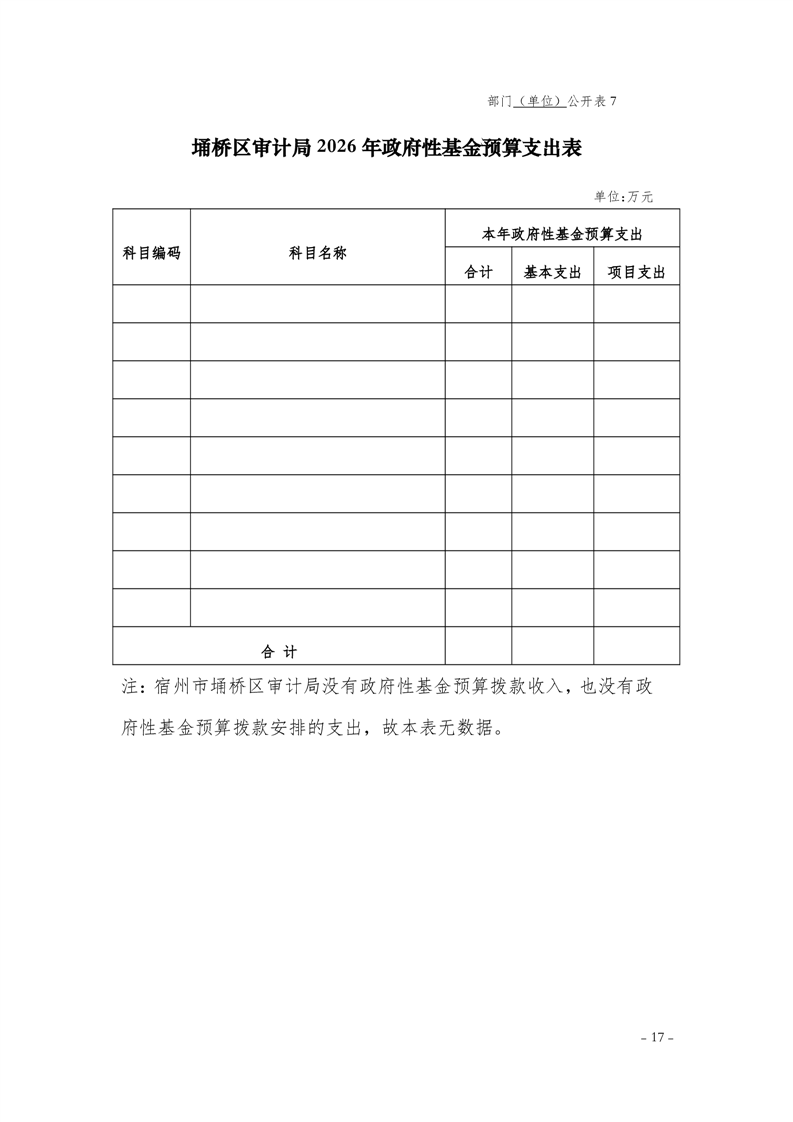 部门（单位）公开表7

埇桥区审计局2026年政府性基金预算支出表

单位：万元

| 科目编码 | 科目名称 | 本年政府性基金预算支出 | | |
|---|---|---|---|---|
| | | 合计 | 基本支出 | 项目支出 |
| | | | | |
| | | | | |
| | | | | |
| | | | | |
| | | | | |
| | | | | |
| | | | | |
| | | | | |
| | | | | |
| 合 计 | | | | |

注：宿州市埇桥区审计局没有政府性基金预算拨款收入，也没有政府性基金预算拨款安排的支出，故本表无数据。

- 17 -